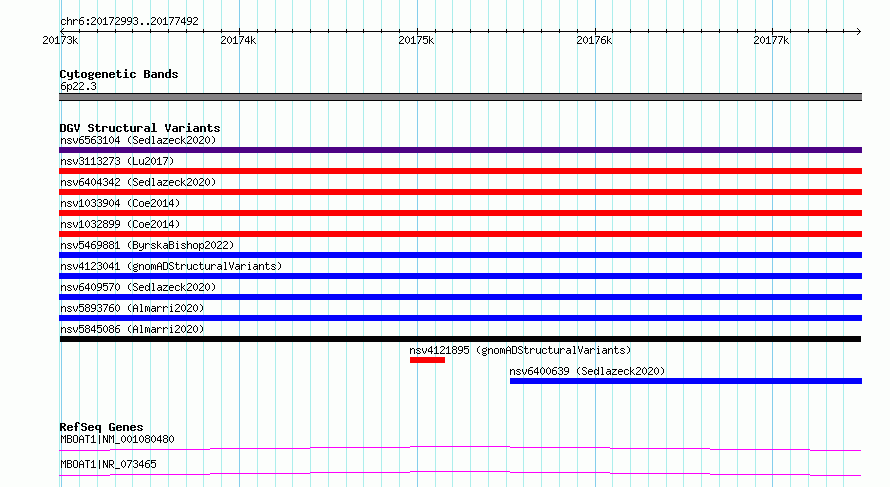 chr6:20172993..20177492

20173k
20174k
20175k
20176k
20177k

Cytogenetic Bands
6p22.3

DGV Structural Variants
nsv6563104 (Sedlazeck2020)
nsv3113273 (Lu2017)
nsv6404342 (Sedlazeck2020)
nsv1033904 (Coe2014)
nsv1032899 (Coe2014)
nsv5469881 (ByrskaBishop2022)
nsv4123041 (gnomADStructuralVariants)
nsv6409570 (Sedlazeck2020)
nsv5893760 (Almarri2020)
nsv5845086 (Almarri2020)
nsv4121895 (gnomADStructuralVariants)
nsv6400639 (Sedlazeck2020)

RefSeq Genes
MBOAT1|NM_001080480
MBOAT1|NR_073465